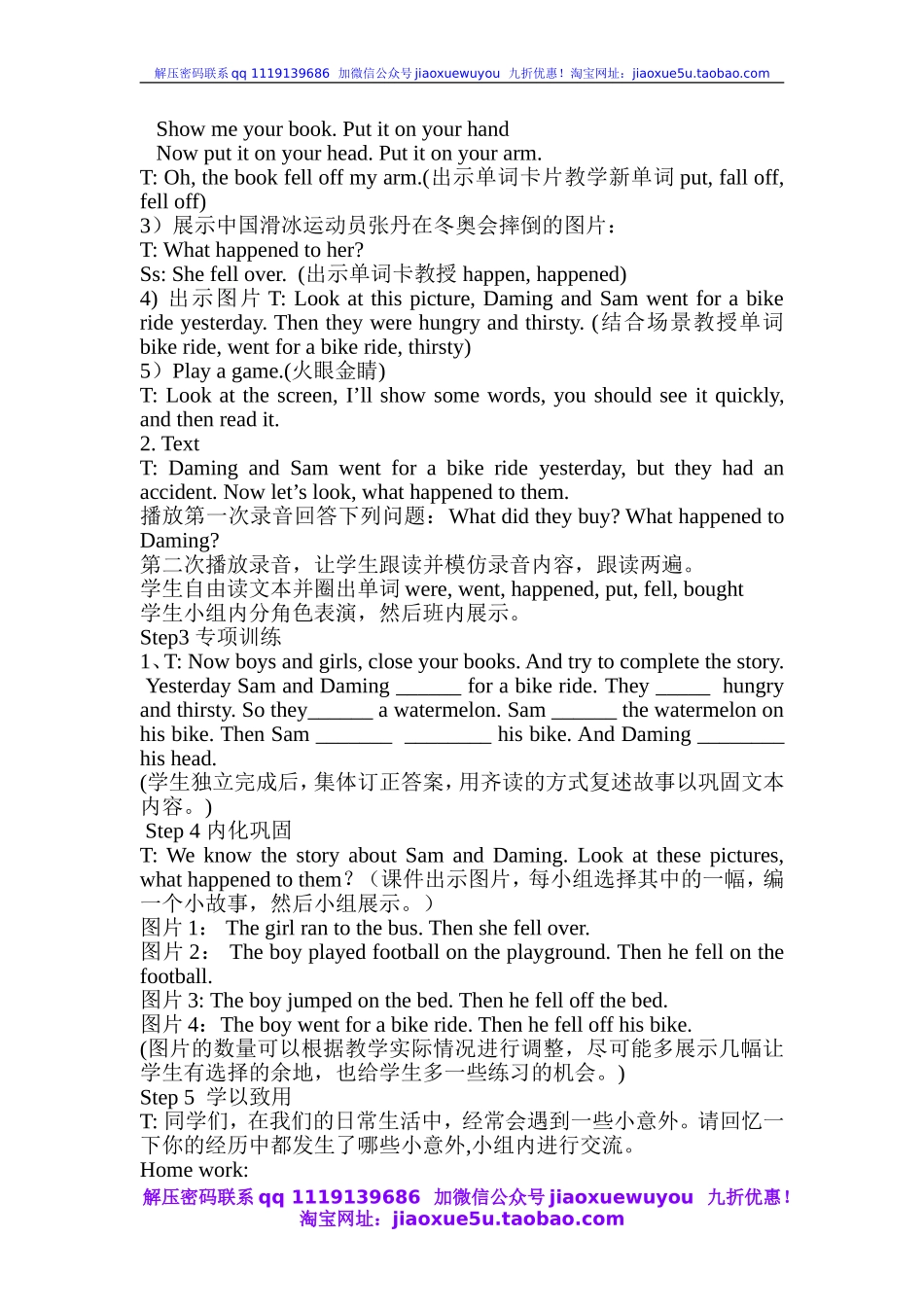 解压密码联系 qq 1119139686 加微信公众号 jiaoxuewuyou 九折优惠！淘宝网址：jiaoxue5u.taobao.com

Show me your book. Put it on your hand
Now put it on your head. Put it on your arm.
T: Oh, the book fell off my arm.(出示单词卡片教学新单词 put, fall off, fell off)
3）展示中国滑冰运动员张丹在冬奥会摔倒的图片：
T: What happened to her?
Ss: She fell over. (出示单词卡教授 happen, happened)
4) 出示图片 T: Look at this picture, Daming and Sam went for a bike ride yesterday. Then they were hungry and thirsty. (结合场景教授单词 bike ride, went for a bike ride, thirsty)
5）Play a game.(火眼金睛)
T: Look at the screen, I'll show some words, you should see it quickly, and then read it.
2. Text
T: Daming and Sam went for a bike ride yesterday, but they had an accident. Now let's look, what happened to them.
播放第一次录音回答下列问题：What did they buy? What happened to Daming?
第二次播放录音，让学生跟读并模仿录音内容，跟读两遍。
学生自由读文本并圈出单词 were, went, happened, put, fell, bought
学生小组内分角色表演，然后班内展示。
Step3 专项训练
1、T: Now boys and girls, close your books. And try to complete the story.
Yesterday Sam and Daming ______ for a bike ride. They _____ hungry and thirsty. So they______ a watermelon. Sam ______ the watermelon on his bike. Then Sam _______ ________ his bike. And Daming ________ his head.
(学生独立完成后，集体订正答案，用齐读的方式复述故事以巩固文本内容。)
Step 4 内化巩固
T: We know the story about Sam and Daming. Look at these pictures, what happened to them?（课件出示图片，每小组选择其中的一幅，编一个小故事，然后小组展示。）
图片 1： The girl ran to the bus. Then she fell over.
图片 2： The boy played football on the playground. Then he fell on the football.
图片 3: The boy jumped on the bed. Then he fell off the bed.
图片 4：The boy went for a bike ride. Then he fell off his bike.
(图片的数量可以根据教学实际情况进行调整，尽可能多展示几幅让学生有选择的余地，也给学生多一些练习的机会。)
Step 5 学以致用
T: 同学们，在我们的日常生活中，经常会遇到一些小意外。请回忆一下你的经历中都发生了哪些小意外,小组内进行交流。
Home work:

解压密码联系 qq 1119139686 加微信公众号 jiaoxuewuyou 九折优惠！淘宝网址：jiaoxue5u.taobao.com